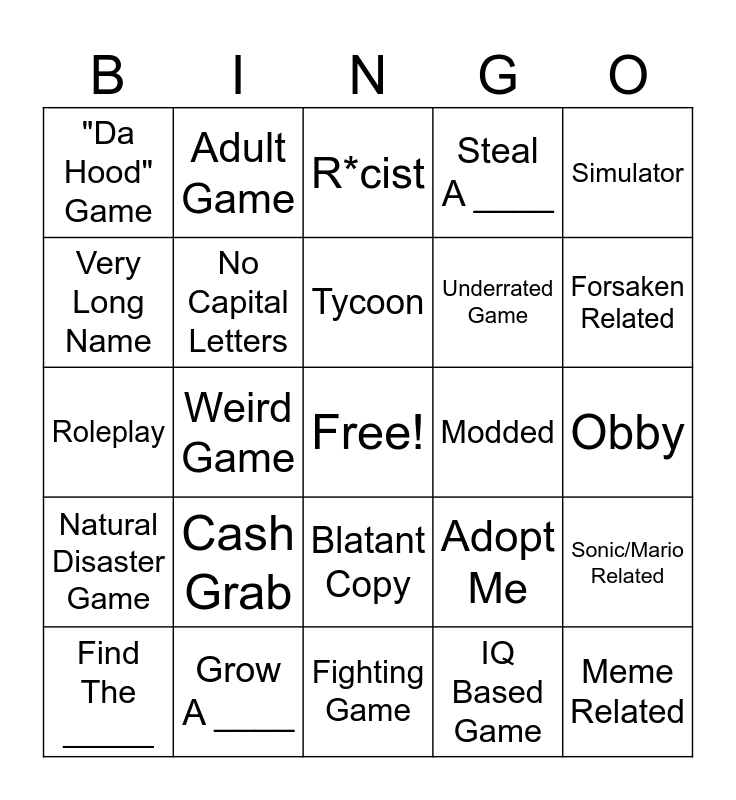 | B | I | N | G | O |
|---|---|---|---|---|
| "Da Hood" Game | Adult Game | R*cist | Steal A ____ | Simulator |
| Very Long Name | No Capital Letters | Tycoon | Underrated Game | Forsaken Related |
| Roleplay | Weird Game | Free! | Modded | Obby |
| Natural Disaster Game | Cash Grab | Blatant Copy | Adopt Me | Sonic/Mario Related |
| Find The ____ | Grow A ____ | Fighting Game | IQ Based Game | Meme Related |